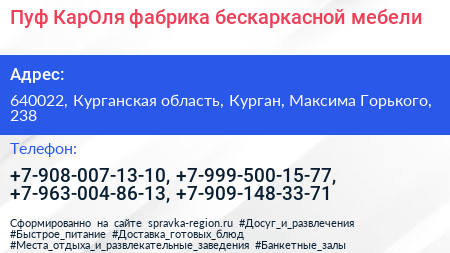 Пуф КарОля фабрика бескаркасной мебели

Адрес:

640022, Курганская область, Курган, Максима Горького, 238

Телефон:

+7-908-007-13-10, +7-999-500-15-77, +7-963-004-86-13, +7-909-148-33-71

Сформированно на сайте spravka-region.ru #Досуг_и_развлечения #Быстрое_питание #Доставка_готовых_блюд #Места_отдыха_и_развлекательные_заведения #Банкетные_залы